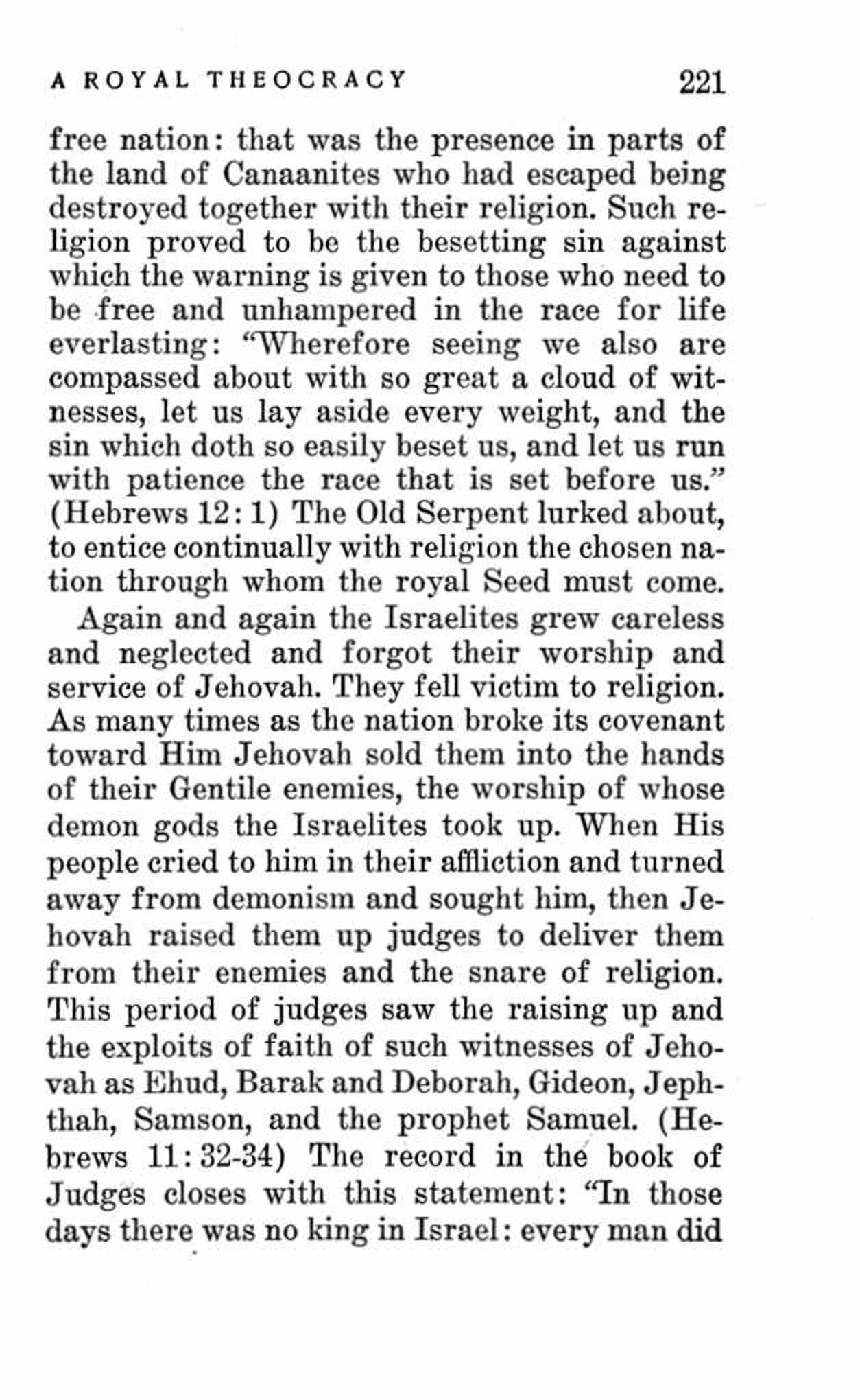 A ROYAL THEOCRACY 221

free nation: that was the presence in parts of the land of Canaanites who had escaped being destroyed together with their religion. Such religion proved to be the besetting sin against which the warning is given to those who need to be free and unhampered in the race for life everlasting: "Wherefore seeing we also are compassed about with so great a cloud of witnesses, let us lay aside every weight, and the sin which doth so easily beset us, and let us run with patience the race that is set before us." (Hebrews 12:1) The Old Serpent lurked about, to entice continually with religion the chosen nation through whom the royal Seed must come.

Again and again the Israelites grew careless and neglected and forgot their worship and service of Jehovah. They fell victim to religion. As many times as the nation broke its covenant toward Him Jehovah sold them into the hands of their Gentile enemies, the worship of whose demon gods the Israelites took up. When His people cried to him in their affliction and turned away from demonism and sought him, then Jehovah raised them up judges to deliver them from their enemies and the snare of religion. This period of judges saw the raising up and the exploits of faith of such witnesses of Jehovah as Ehud, Barak and Deborah, Gideon, Jephthah, Samson, and the prophet Samuel. (Hebrews 11:32-34) The record in the book of Judges closes with this statement: "In those days there was no king in Israel: every man did